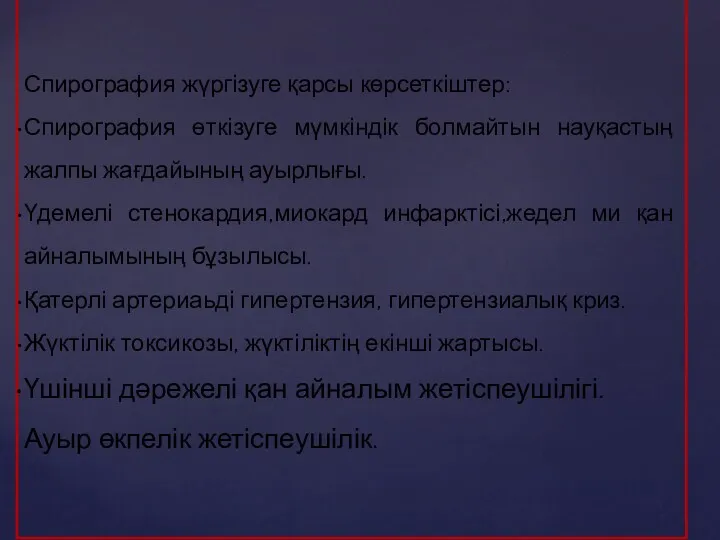 Спирография жүргізуге қарсы көрсеткіштер:

• Спирография өткізуге мүмкіндік болмайтын науқастың жалпы жағдайының ауырлығы.

• Үдемелі стенокардия,миокард инфарктісі,жедел ми қан айналымының бұзылысы.

• Қатерлі артериаьді гипертензия, гипертензиалық криз.

• Жүктілік токсикозы, жүктіліктің екінші жартысы.

• Үшінші дәрежелі қан айналым жетіспеушілігі.

Ауыр өкпелік жетіспеушілік.